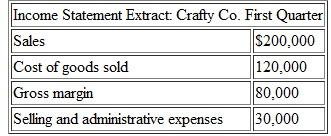 | Income Statement Extract: Crafty Co. First Quarter | |
|---|---|
| Sales | \$200,000 |
| Cost of goods sold | 120,000 |
| Gross margin | 80,000 |
| Selling and administrative expenses | 30,000 |